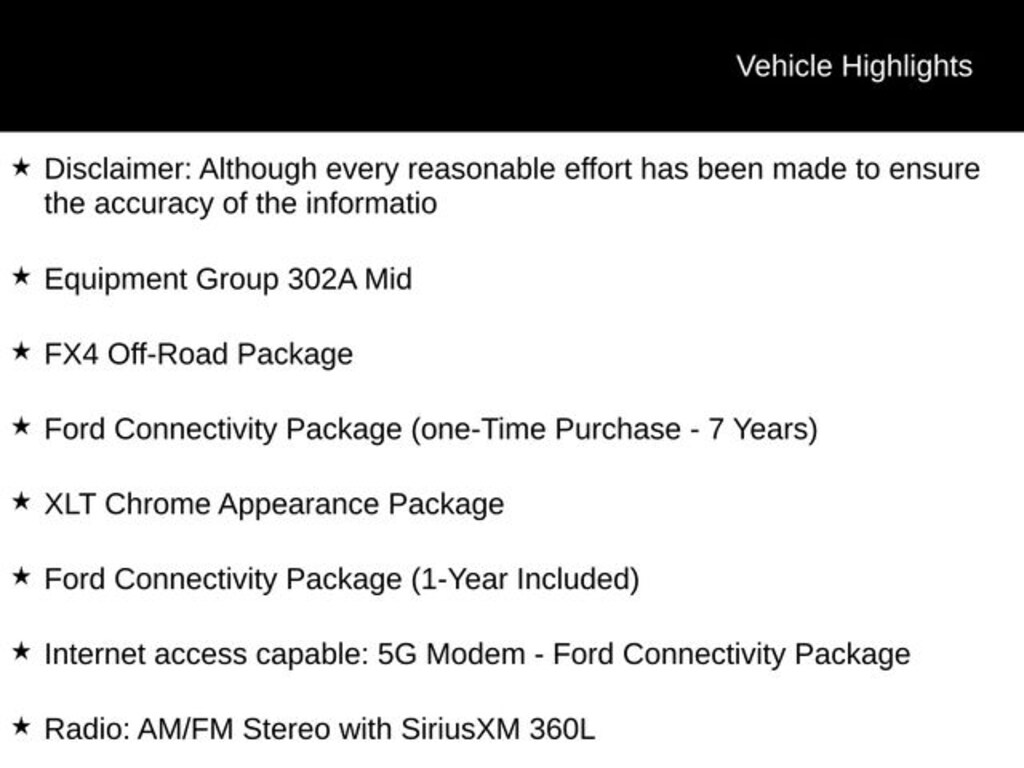 Vehicle Highlights

★ Disclaimer: Although every reasonable effort has been made to ensure the accuracy of the informatio

★ Equipment Group 302A Mid

★ FX4 Off-Road Package

★ Ford Connectivity Package (one-Time Purchase - 7 Years)

★ XLT Chrome Appearance Package

★ Ford Connectivity Package (1-Year Included)

★ Internet access capable: 5G Modem - Ford Connectivity Package

★ Radio: AM/FM Stereo with SiriusXM 360L